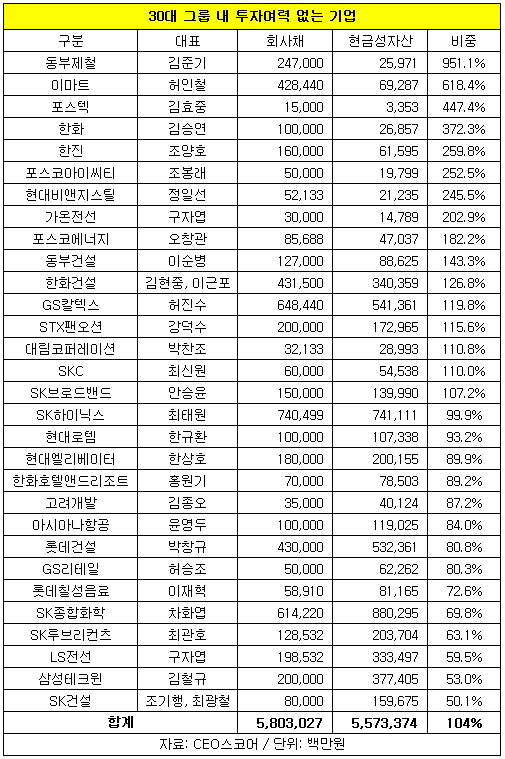 30대 그룹 내 투자여력 없는 기업

| 구분 | 대표 | 회사채 | 현금성자산 | 비중 |
|---|---|---|---|---|
| 동부제철 | 김준기 | 247,000 | 25,971 | 951.1% |
| 이마트 | 허인철 | 428,440 | 69,287 | 618.4% |
| 포스텍 | 김효중 | 15,000 | 3,353 | 447.4% |
| 한화 | 김승연 | 100,000 | 26,857 | 372.3% |
| 한진 | 조양호 | 160,000 | 61,595 | 259.8% |
| 포스코아이씨티 | 조봉래 | 50,000 | 19,799 | 252.5% |
| 현대비앤지스틸 | 정일선 | 52,133 | 21,235 | 245.5% |
| 가온전선 | 구자엽 | 30,000 | 14,789 | 202.9% |
| 포스코에너지 | 오창관 | 85,688 | 47,037 | 182.2% |
| 동부건설 | 이순병 | 127,000 | 88,625 | 143.3% |
| 한화건설 | 김현중, 이근포 | 431,500 | 340,359 | 126.8% |
| GS칼텍스 | 허진수 | 648,440 | 541,361 | 119.8% |
| STX팬오션 | 강덕수 | 200,000 | 172,965 | 115.6% |
| 대림코퍼레이션 | 박찬조 | 32,133 | 28,993 | 110.8% |
| SKC | 최신원 | 60,000 | 54,538 | 110.0% |
| SK브로드밴드 | 안승윤 | 150,000 | 139,990 | 107.2% |
| SK하이닉스 | 최태원 | 740,499 | 741,111 | 99.9% |
| 현대로템 | 한규환 | 100,000 | 107,338 | 93.2% |
| 현대엘리베이터 | 한상호 | 180,000 | 200,155 | 89.9% |
| 한화호텔앤드리조트 | 홍원기 | 70,000 | 78,503 | 89.2% |
| 고려개발 | 김종오 | 35,000 | 40,124 | 87.2% |
| 아시아나항공 | 윤영두 | 100,000 | 119,025 | 84.0% |
| 롯데건설 | 박창규 | 430,000 | 532,361 | 80.8% |
| GS리테일 | 허승조 | 50,000 | 62,262 | 80.3% |
| 롯데칠성음료 | 이재혁 | 58,910 | 81,165 | 72.6% |
| SK종합화학 | 차화엽 | 614,220 | 880,295 | 69.8% |
| SK루브리컨츠 | 최관호 | 128,532 | 203,704 | 63.1% |
| LS전선 | 구자엽 | 198,532 | 333,497 | 59.5% |
| 삼성테크윈 | 김철규 | 200,000 | 377,405 | 53.0% |
| SK건설 | 조기행, 최광철 | 80,000 | 159,675 | 50.1% |
| 합계 | | 5,803,027 | 5,573,374 | 104% |

자료: CEO스코어 / 단위: 백만원